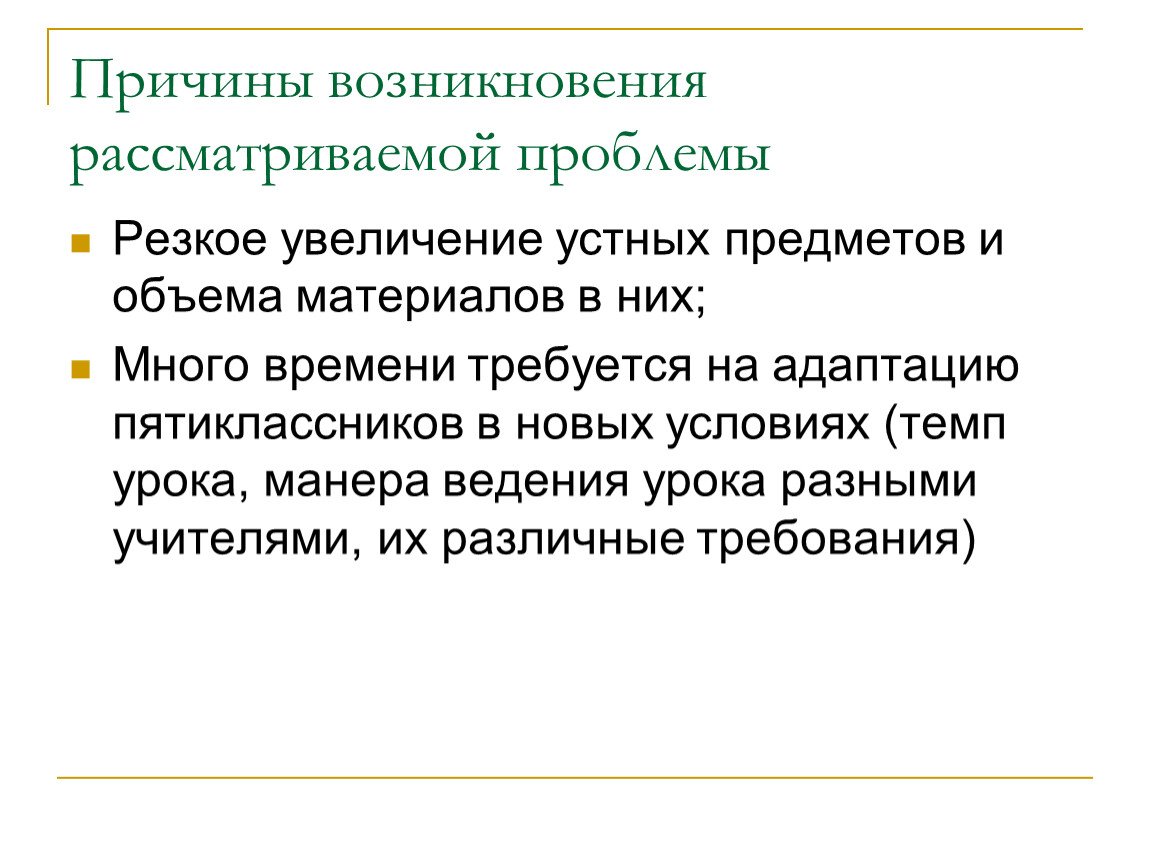 Причины возникновения рассматриваемой проблемы

Резкое увеличение устных предметов и объема материалов в них;

Много времени требуется на адаптацию пятиклассников в новых условиях (темп урока, манера ведения урока разными учителями, их различные требования)